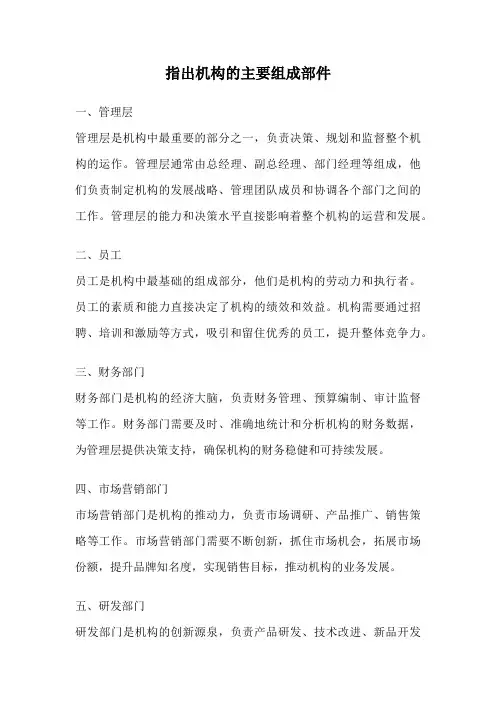 指出机构的主要组成部件

一、管理层

管理层是机构中最重要的部分之一，负责决策、规划和监督整个机构的运作。管理层通常由总经理、副总经理、部门经理等组成，他们负责制定机构的发展战略、管理团队成员和协调各个部门之间的工作。管理层的能力和决策水平直接影响着整个机构的运营和发展。

二、员工

员工是机构中最基础的组成部分，他们是机构的劳动力和执行者。员工的素质和能力直接决定了机构的绩效和效益。机构需要通过招聘、培训和激励等方式，吸引和留住优秀的员工，提升整体竞争力。

三、财务部门

财务部门是机构的经济大脑，负责财务管理、预算编制、审计监督等工作。财务部门需要及时、准确地统计和分析机构的财务数据，为管理层提供决策支持，确保机构的财务稳健和可持续发展。

四、市场营销部门

市场营销部门是机构的推动力，负责市场调研、产品推广、销售策略等工作。市场营销部门需要不断创新，抓住市场机会，拓展市场份额，提升品牌知名度，实现销售目标，推动机构的业务发展。

五、研发部门

研发部门是机构的创新源泉，负责产品研发、技术改进、新品开发